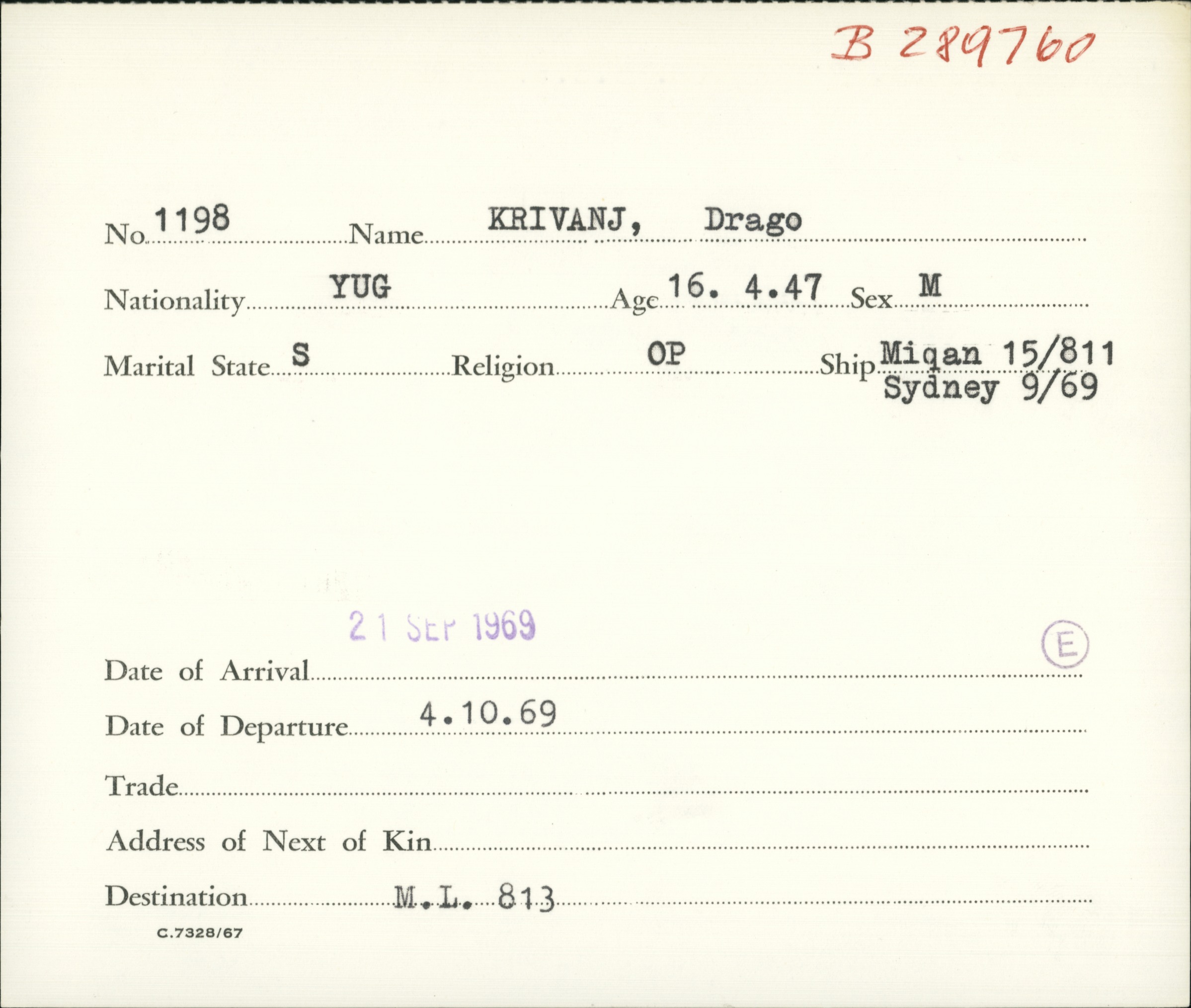 B 289760

No. 1198 Name KRIVANJ, Drago

Nationality YUG Age 16. 4.47 Sex M

Marital State S Religion OP Ship Miqan 15/811
Sydney 9/69

21 SEP 1969

E

Date of Arrival

Date of Departure 4.10.69

Trade

Address of Next of Kin

Destination M.L. 813

C.7328/67